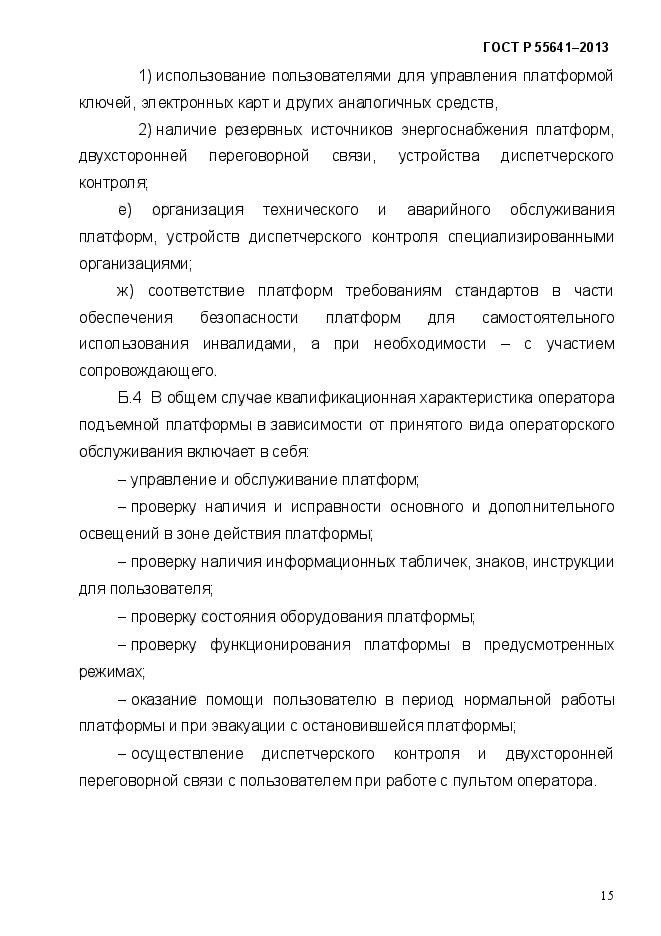 ГОСТ Р 55641–2013

1) использование пользователями для управления платформой ключей, электронных карт и других аналогичных средств,

2) наличие резервных источников энергоснабжения платформ, двухсторонней переговорной связи, устройства диспетчерского контроля;

е) организация технического и аварийного обслуживания платформ, устройств диспетчерского контроля специализированными организациями;

ж) соответствие платформ требованиям стандартов в части обеспечения безопасности платформ для самостоятельного использования инвалидами, а при необходимости – с участием сопровождающего.

Б.4 В общем случае квалификационная характеристика оператора подъемной платформы в зависимости от принятого вида операторского обслуживания включает в себя:

– управление и обслуживание платформ;

– проверку наличия и исправности основного и дополнительного освещений в зоне действия платформы;

– проверку наличия информационных табличек, знаков, инструкции для пользователя;

– проверку состояния оборудования платформы;

– проверку функционирования платформы в предусмотренных режимах;

– оказание помощи пользователю в период нормальной работы платформы и при эвакуации с остановившейся платформы;

– осуществление диспетчерского контроля и двухсторонней переговорной связи с пользователем при работе с пультом оператора.

15